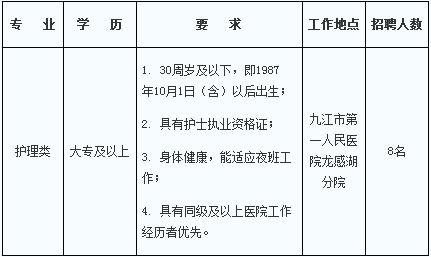 | 专　业 | 学　历 | 要　求 | 工作地点 | 招聘人数 |
|---|---|---|---|---|
| 护理类 | 大专及以上 | 1. 30周岁及以下，即1987年10月1日（含）以后出生；<br>2. 具有护士执业资格证；<br>3. 身体健康，能适应夜班工作；<br>4. 具有同级及以上医院工作经历者优先。 | 九江市第一人民医院龙感湖分院 | 8名 |